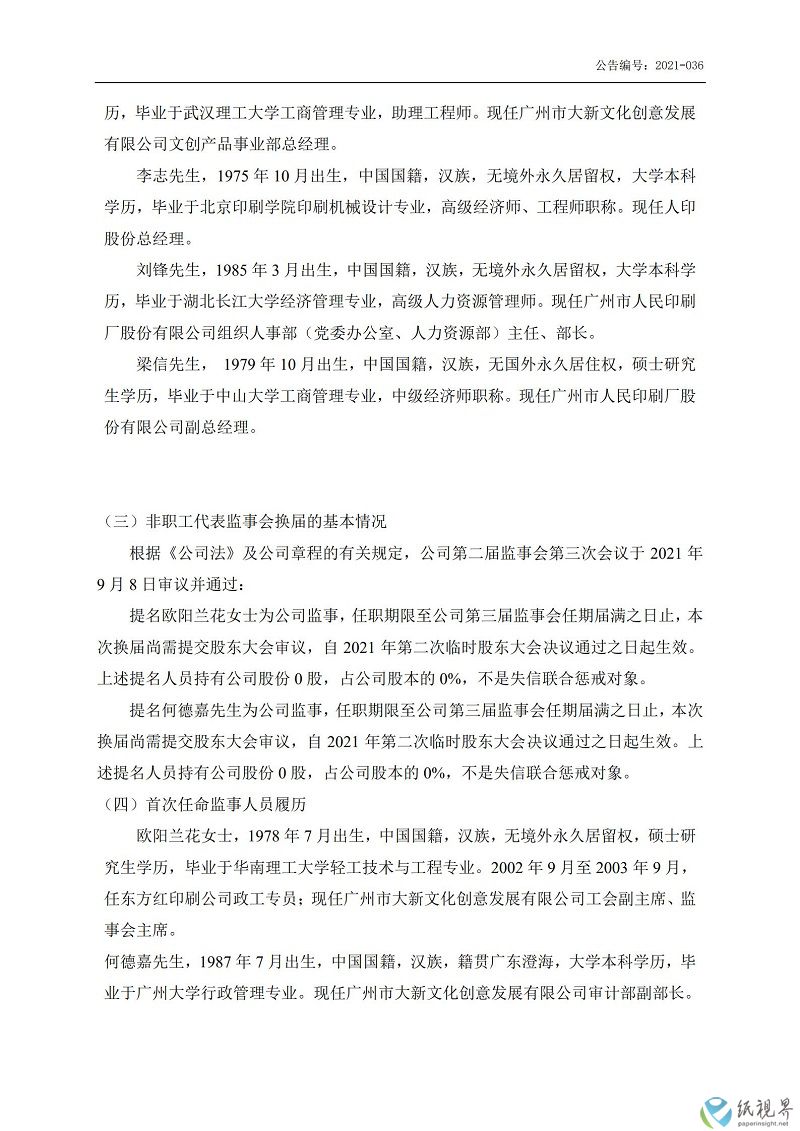 公告编号：2021-036

历，毕业于武汉理工大学工商管理专业，助理工程师。现任广州市大新文化创意发展有限公司文创产品事业部总经理。

李志先生，1975 年 10 月出生，中国国籍，汉族，无境外永久居留权，大学本科学历，毕业于北京印刷学院印刷机械设计专业，高级经济师、工程师职称。现任人印股份总经理。

刘锋先生，1985 年 3 月出生，中国国籍，汉族，无境外永久居留权，大学本科学历，毕业于湖北长江大学经济管理专业，高级人力资源管理师。现任广州市人民印刷厂股份有限公司组织人事部（党委办公室、人力资源部）主任、部长。

梁信先生， 1979 年 10 月出生，中国国籍，汉族，无国外永久居住权，硕士研究生学历，毕业于中山大学工商管理专业，中级经济师职称。现任广州市人民印刷厂股份有限公司副总经理。

（三）非职工代表监事会换届的基本情况

根据《公司法》及公司章程的有关规定，公司第二届监事会第三次会议于 2021 年 9 月 8 日审议并通过：

提名欧阳兰花女士为公司监事，任职期限至公司第三届监事会任期届满之日止，本次换届尚需提交股东大会审议，自 2021 年第二次临时股东大会决议通过之日起生效。上述提名人员持有公司股份 0 股，占公司股本的 0%，不是失信联合惩戒对象。

提名何德嘉先生为公司监事，任职期限至公司第三届监事会任期届满之日止，本次换届尚需提交股东大会审议，自 2021 年第二次临时股东大会决议通过之日起生效。上述提名人员持有公司股份 0 股，占公司股本的 0%，不是失信联合惩戒对象。

（四）首次任命监事人员履历

欧阳兰花女士，1978 年 7 月出生，中国国籍，汉族，无境外永久居留权，硕士研究生学历，毕业于华南理工大学轻工技术与工程专业。2002 年 9 月至 2003 年 9 月，任东方红印刷公司政工专员；现任广州市大新文化创意发展有限公司工会副主席、监事会主席。

何德嘉先生，1987 年 7 月出生，中国国籍，汉族，籍贯广东澄海，大学本科学历，毕业于广州大学行政管理专业。现任广州市大新文化创意发展有限公司审计部副部长。

纸视界
paperinsight.net